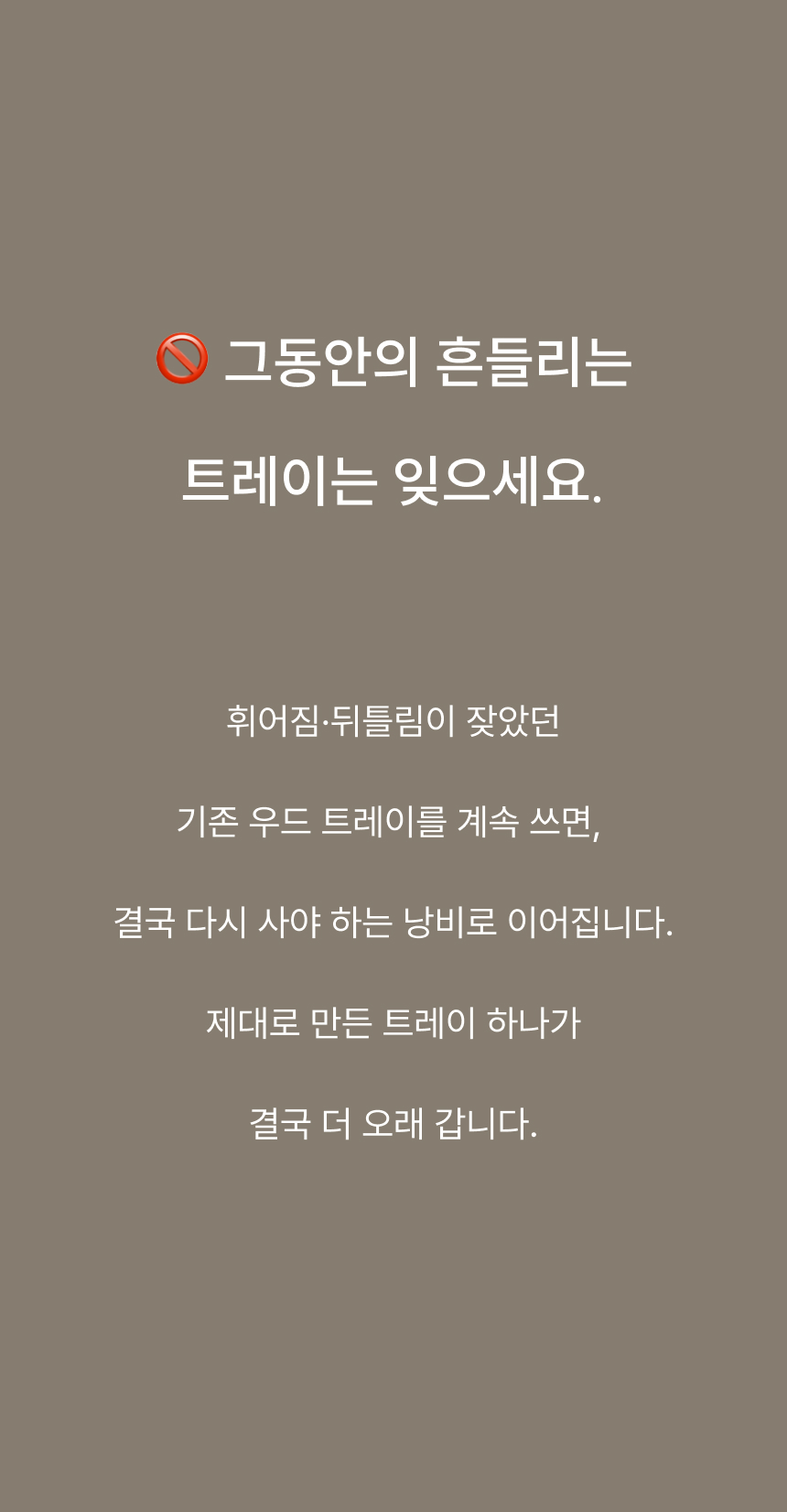 🚫 그동안의 흔들리는

트레이는 잊으세요.

휘어짐·뒤틀림이 잦았던

기존 우드 트레이를 계속 쓰면,

결국 다시 사야 하는 낭비로 이어집니다.

제대로 만든 트레이 하나가

결국 더 오래 갑니다.